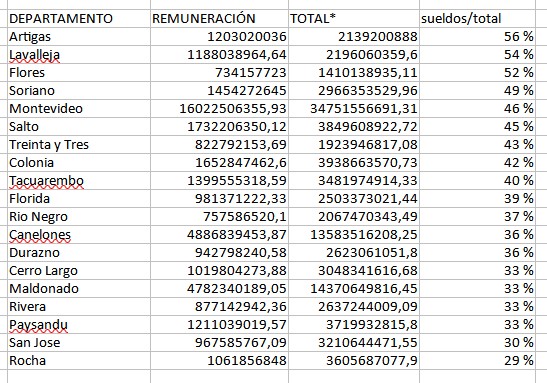 | DEPARTAMENTO | REMUNERACIÓN | TOTAL* | sueldos/total |
|---|---|---|---|
| Artigas | 1203020036 | 2139200888 | 56 % |
| Lavalleja | 1188038964,64 | 2196060359,6 | 54 % |
| Flores | 734157723 | 1410138935,11 | 52 % |
| Soriano | 1454272645 | 2966353529,96 | 49 % |
| Montevideo | 16022506355,93 | 34751556691,31 | 46 % |
| Salto | 1732206350,12 | 3849608922,72 | 45 % |
| Treinta y Tres | 822792153,69 | 1923946817,08 | 43 % |
| Colonia | 1652847462,6 | 3938663570,73 | 42 % |
| Tacuarembo | 1399555318,59 | 3481974914,33 | 40 % |
| Florida | 981371222,33 | 2503373021,44 | 39 % |
| Rio Negro | 757586520,1 | 2067470343,49 | 37 % |
| Canelones | 4886839453,87 | 13583516208,25 | 36 % |
| Durazno | 942798240,58 | 2623061051,8 | 36 % |
| Cerro Largo | 1019804273,88 | 3048341616,68 | 33 % |
| Maldonado | 4782340189,05 | 14370649816,45 | 33 % |
| Rivera | 877142942,36 | 2637244009,09 | 33 % |
| Paysandu | 1211039019,57 | 3719932815,8 | 33 % |
| San Jose | 967585767,09 | 3210644471,55 | 30 % |
| Rocha | 1061856848 | 3605687077,9 | 29 % |